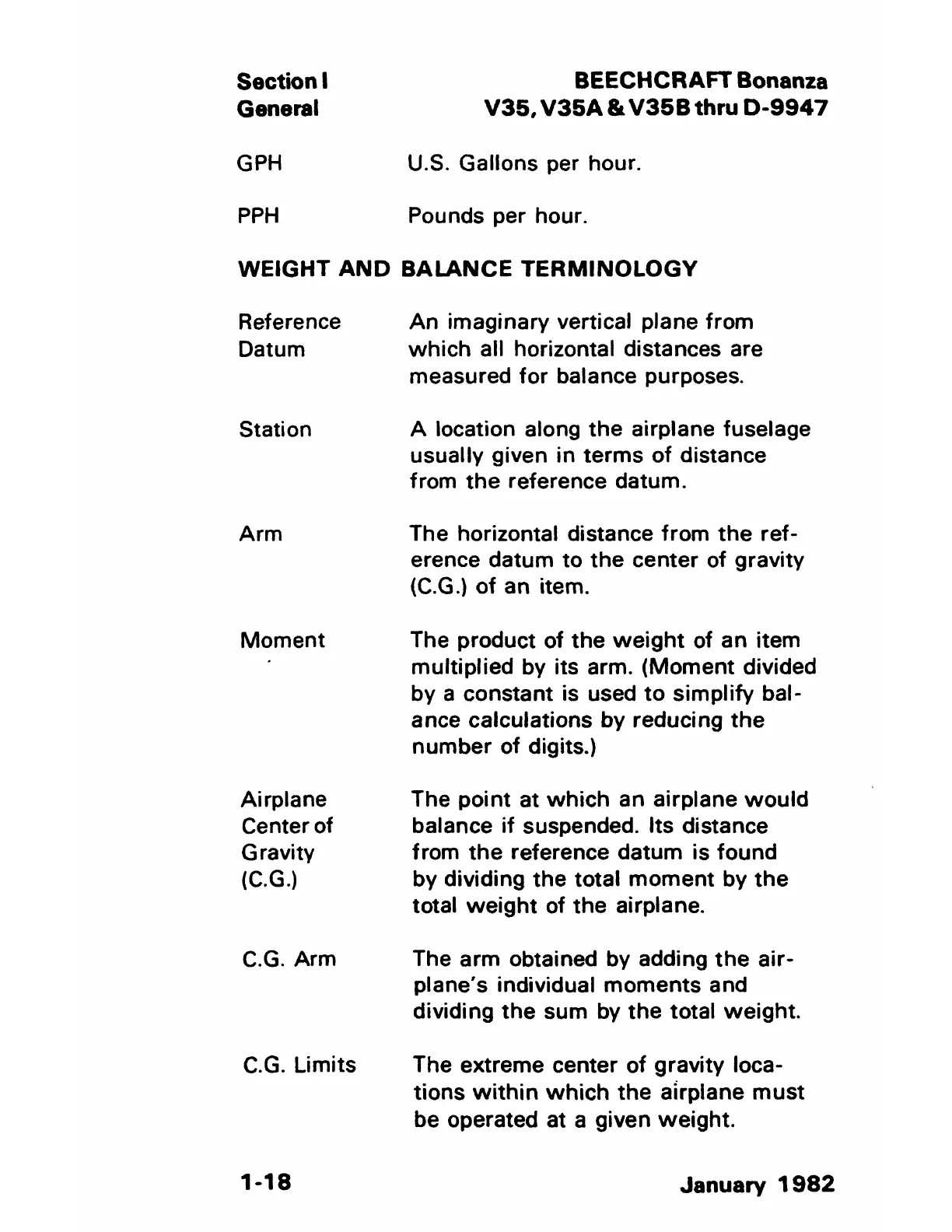 Section I
General

BEECHCRAFT Bonanza
V35, V35A & V35B thru D-9947

GPH U.S. Gallons per hour.

PPH Pounds per hour.

WEIGHT AND BALANCE TERMINOLOGY

Reference Datum An imaginary vertical plane from which all horizontal distances are measured for balance purposes.

Station A location along the airplane fuselage usually given in terms of distance from the reference datum.

Arm The horizontal distance from the reference datum to the center of gravity (C.G.) of an item.

Moment The product of the weight of an item multiplied by its arm. (Moment divided by a constant is used to simplify balance calculations by reducing the number of digits.)

Airplane Center of Gravity (C.G.) The point at which an airplane would balance if suspended. Its distance from the reference datum is found by dividing the total moment by the total weight of the airplane.

C.G. Arm The arm obtained by adding the airplane's individual moments and dividing the sum by the total weight.

C.G. Limits The extreme center of gravity locations within which the airplane must be operated at a given weight.

1-18

January 1982